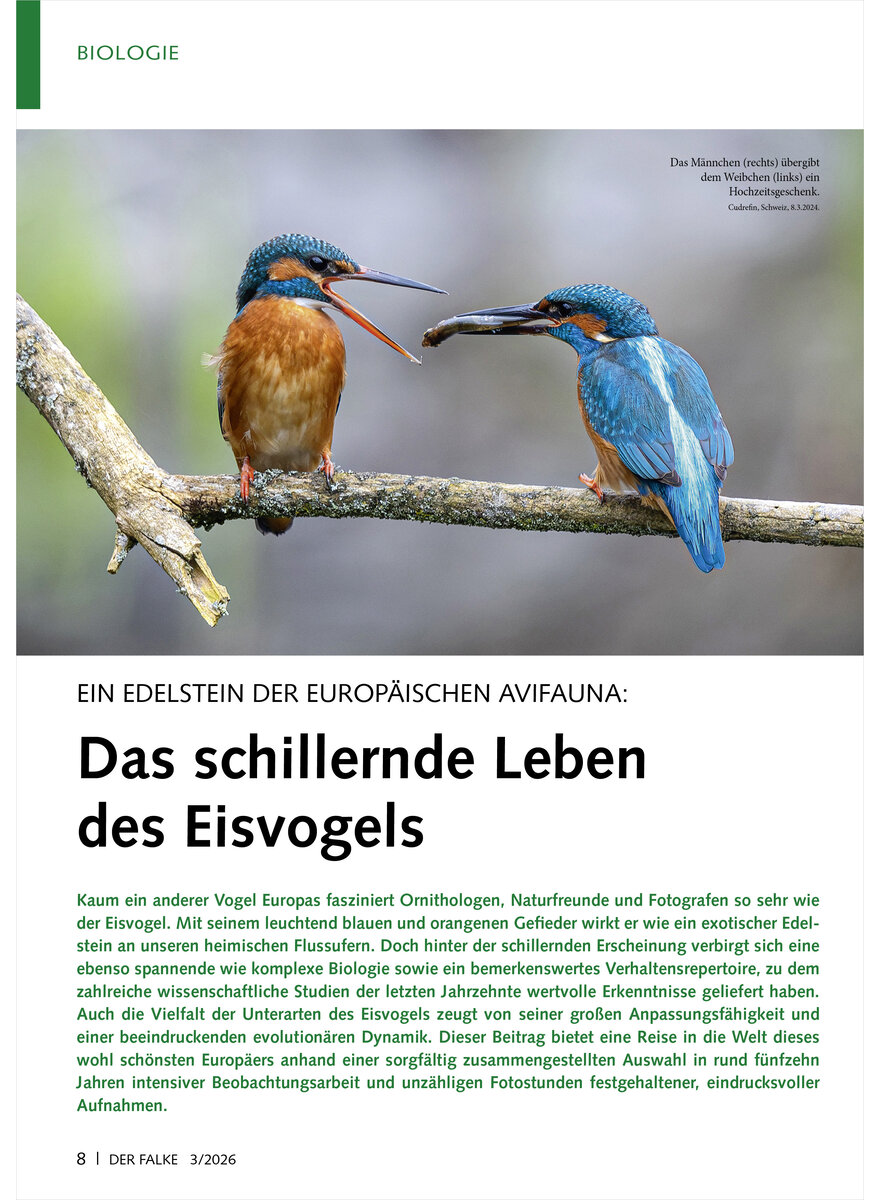 BIOLOGIE

Das Männchen (rechts) übergibt dem Weibchen (links) ein Hochzeitsgeschenk.
Cudrefin, Schweiz, 8.3.2024.

EIN EDELSTEIN DER EUROPÄISCHEN AVIFAUNA:

Das schillernde Leben des Eisvogels

Kaum ein anderer Vogel Europas fasziniert Ornithologen, Naturfreunde und Fotografen so sehr wie der Eisvogel. Mit seinem leuchtend blauen und orangenen Gefieder wirkt er wie ein exotischer Edelstein an unseren heimischen Flussufern. Doch hinter der schillernden Erscheinung verbirgt sich eine ebenso spannende wie komplexe Biologie sowie ein bemerkenswertes Verhaltensrepertoire, zu dem zahlreiche wissenschaftliche Studien der letzten Jahrzehnte wertvolle Erkenntnisse geliefert haben. Auch die Vielfalt der Unterarten des Eisvogels zeugt von seiner großen Anpassungsfähigkeit und einer beeindruckenden evolutionären Dynamik. Dieser Beitrag bietet eine Reise in die Welt dieses wohl schönsten Europäers anhand einer sorgfältig zusammengestellten Auswahl in rund fünfzehn Jahren intensiver Beobachtungsarbeit und unzähligen Fotostunden festgehaltener, eindrucksvoller Aufnahmen.

8 | DER FALKE 3/2026